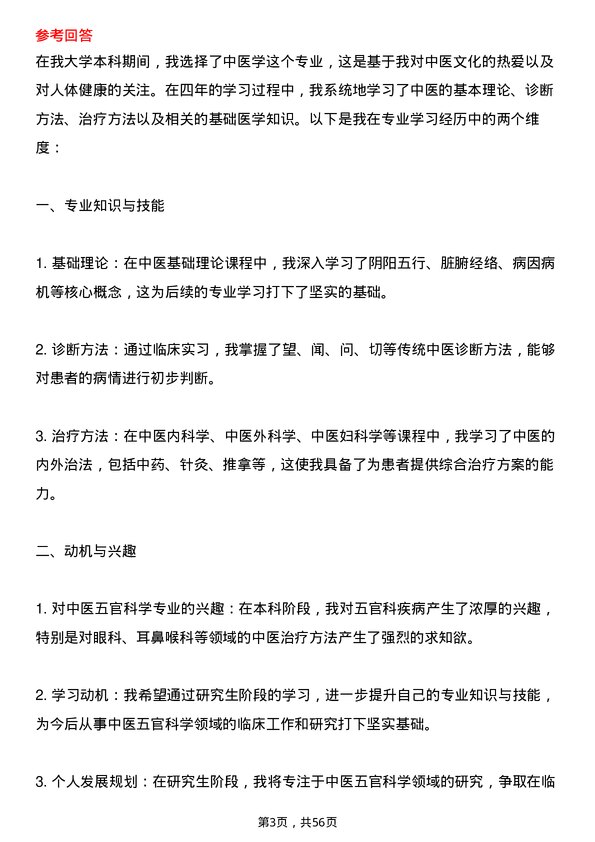 参考回答

在我大学本科期间，我选择了中医学这个专业，这是基于我对中医文化的热爱以及对人体健康的关注。在四年的学习过程中，我系统地学习了中医的基本理论、诊断方法、治疗方法以及相关的基础医学知识。以下是我在专业学习经历中的两个维度：

一、专业知识与技能

1. 基础理论：在中医基础理论课程中，我深入学习了阴阳五行、脏腑经络、病因病机等核心概念，这为后续的专业学习打下了坚实的基础。

2. 诊断方法：通过临床实习，我掌握了望、闻、问、切等传统中医诊断方法，能够对患者的病情进行初步判断。

3. 治疗方法：在中医内科学、中医外科学、中医妇科学等课程中，我学习了中医的内外治法，包括中药、针灸、推拿等，这使我具备了为患者提供综合治疗方案的能力。

二、动机与兴趣

1. 对中医五官科学专业的兴趣：在本科阶段，我对五官科疾病产生了浓厚的兴趣，特别是对眼科、耳鼻喉科等领域的中医治疗方法产生了强烈的求知欲。

2. 学习动机：我希望通过研究生阶段的学习，进一步提升自己的专业知识与技能，为今后从事中医五官科学领域的临床工作和研究打下坚实基础。

3. 个人发展规划：在研究生阶段，我将专注于中医五官科学领域的研究，争取在临

第3页，共56页